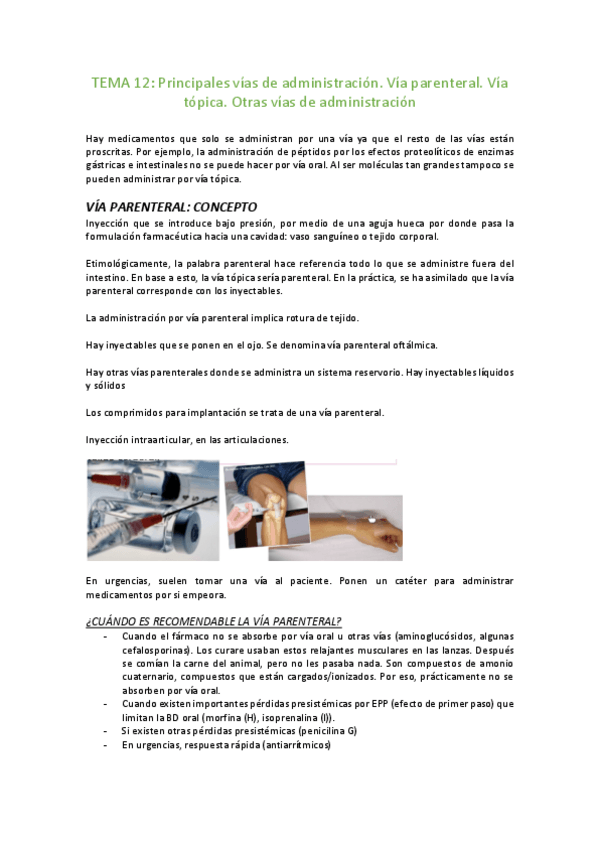 TEMA 12: Principales vías de administración. Vía parenteral. Vía tópica. Otras vías de administración

Hay medicamentos que solo se administran por una vía ya que el resto de las vías están proscritas. Por ejemplo, la administración de péptidos por los efectos proteolíticos de enzimas gástricas e intestinales no se puede hacer por vía oral. Al ser moléculas tan grandes tampoco se pueden administrar por vía tópica.

VÍA PARENTERAL: CONCEPTO

Inyección que se introduce bajo presión, por medio de una aguja hueca por donde pasa la formulación farmacéutica hacia una cavidad: vaso sanguíneo o tejido corporal.

Etimológicamente, la palabra parenteral hace referencia todo lo que se administre fuera del intestino. En base a esto, la vía tópica sería parenteral. En la práctica, se ha asimilado que la vía parenteral corresponde con los inyectables.

La administración por vía parenteral implica rotura de tejido.

Hay inyectables que se ponen en el ojo. Se denomina vía parenteral oftálmica.

Hay otras vías parenterales donde se administra un sistema reservorio. Hay inyectables líquidos y sólidos

Los comprimidos para implantación se trata de una vía parenteral.

Inyección intraarticular, en las articulaciones.

En urgencias, suelen tomar una vía al paciente. Ponen un catéter para administrar medicamentos por si empeora.

¿CUÁNDO ES RECOMENDABLE LA VÍA PARENTERAL?

- Cuando el fármaco no se absorbe por vía oral u otras vías (aminoglucósidos, algunas cefalosporinas). Los curare usaban estos relajantes musculares en las lanzas. Después se comían la carne del animal, pero no les pasaba nada. Son compuestos de amonio cuaternario, compuestos que están cargados/ionizados. Por eso, prácticamente no se absorben por vía oral.
- Cuando existen importantes pérdidas presistémicas por EPP (efecto de primer paso) que limitan la BD oral (morfina (H), isoprenalina (I)).
- Si existen otras pérdidas presistémicas (penicilina G)
- En urgencias, respuesta rápida (antiarrítmicos)